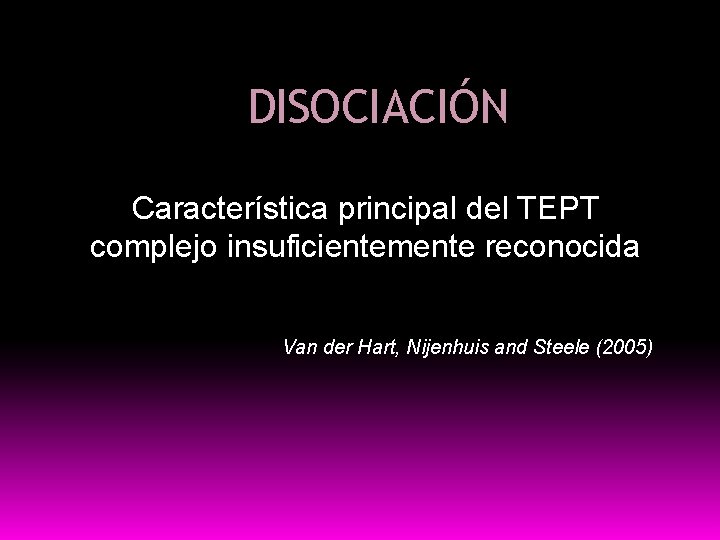 DISOCIACIÓN

Característica principal del TEPT complejo insuficientemente reconocida

Van der Hart, Nijenhuis and Steele (2005)